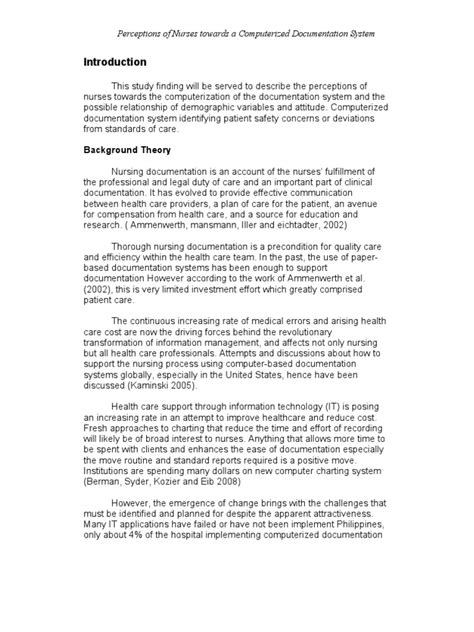 Perceptions of Nurses towards a Computerized Documentation System

Introduction

This study finding will be served to describe the perceptions of nurses towards the computerization of the documentation system and the possible relationship of demographic variables and attitude. Computerized documentation system identifying patient safety concerns or deviations from standards of care.

Background Theory

Nursing documentation is an account of the nurses' fulfillment of the professional and legal duty of care and an important part of clinical documentation. It has evolved to provide effective communication between health care providers, a plan of care for the patient, an avenue for compensation from health care, and a source for education and research. ( Ammenwerth, mansmann, Iller and eichtadter, 2002)

Thorough nursing documentation is a precondition for quality care and efficiency within the health care team. In the past, the use of paper-based documentation systems has been enough to support documentation However according to the work of Ammenwerth et al. (2002), this is very limited investment effort which greatly comprised patient care.

The continuous increasing rate of medical errors and arising health care cost are now the driving forces behind the revolutionary transformation of information management, and affects not only nursing but all health care professionals. Attempts and discussions about how to support the nursing process using computer-based documentation systems globally, especially in the United States, hence have been discussed (Kaminski 2005).

Health care support through information technology (IT) is posing an increasing rate in an attempt to improve healthcare and reduce cost. Fresh approaches to charting that reduce the time and effort of recording will likely be of broad interest to nurses. Anything that allows more time to be spent with clients and enhances the ease of documentation especially the move routine and standard reports required is a positive move. Institutions are spending many dollars on new computer charting system (Berman, Syder, Kozier and Eib 2008)

However, the emergence of change brings with the challenges that must be identified and planned for despite the apparent attractiveness. Many IT applications have failed or have not been implement Philippines, only about 4% of the hospital implementing computerized documentation